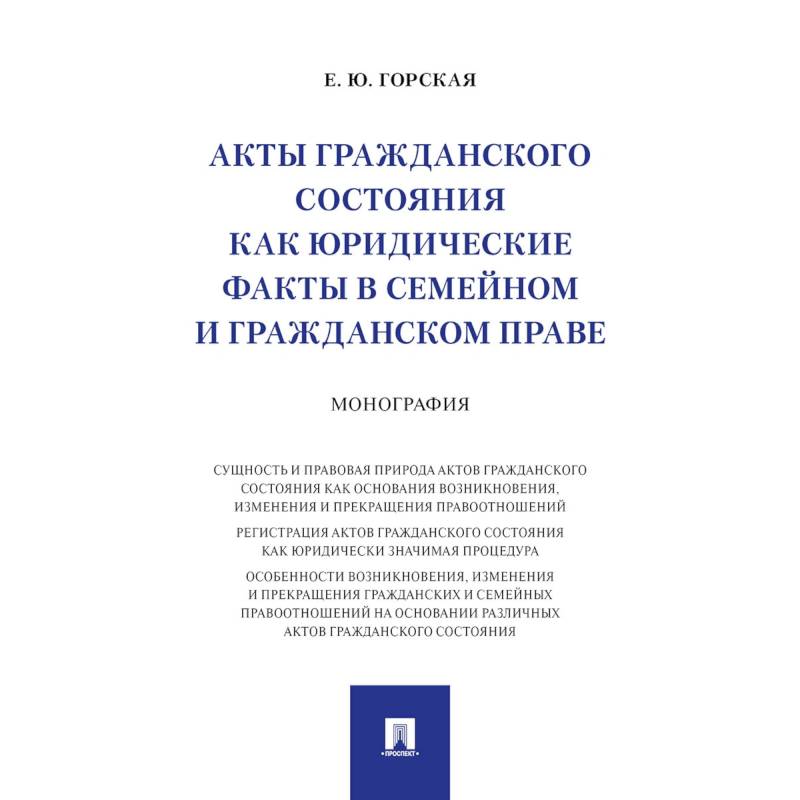 Е. Ю. ГОРСКАЯ

АКТЫ ГРАЖДАНСКОГО СОСТОЯНИЯ КАК ЮРИДИЧЕСКИЕ ФАКТЫ В СЕМЕЙНОМ И ГРАЖДАНСКОМ ПРАВЕ

МОНОГРАФИЯ

СУЩНОСТЬ И ПРАВОВАЯ ПРИРОДА АКТОВ ГРАЖДАНСКОГО СОСТОЯНИЯ КАК ОСНОВАНИЯ ВОЗНИКНОВЕНИЯ, ИЗМЕНЕНИЯ И ПРЕКРАЩЕНИЯ ПРАВООТНОШЕНИЙ

РЕГИСТРАЦИЯ АКТОВ ГРАЖДАНСКОГО СОСТОЯНИЯ КАК ЮРИДИЧЕСКИ ЗНАЧИМАЯ ПРОЦЕДУРА

ОСОБЕННОСТИ ВОЗНИКНОВЕНИЯ, ИЗМЕНЕНИЯ И ПРЕКРАЩЕНИЯ ГРАЖДАНСКИХ И СЕМЕЙНЫХ ПРАВООТНОШЕНИЙ НА ОСНОВАНИИ РАЗЛИЧНЫХ АКТОВ ГРАЖДАНСКОГО СОСТОЯНИЯ

ПРОСПЕКТ